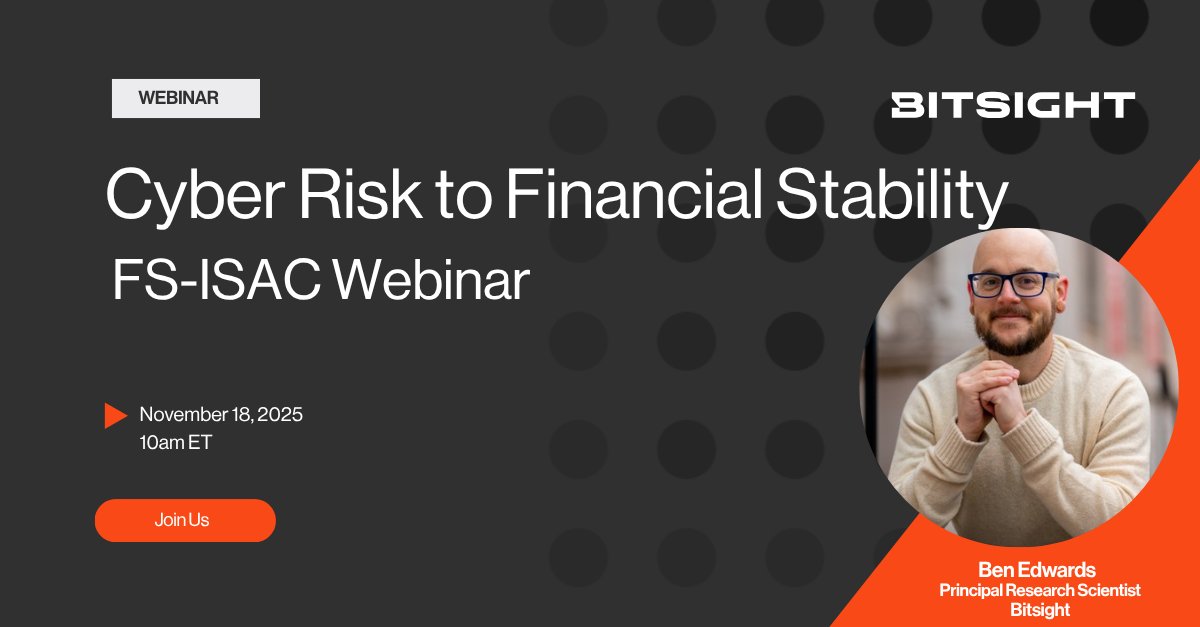 WEBINAR

BITSIGHT

Cyber Risk to Financial Stability

FS-ISAC Webinar

November 18, 2025
10am ET

Join Us

Ben Edwards
Principal Research Scientist
Bitsight